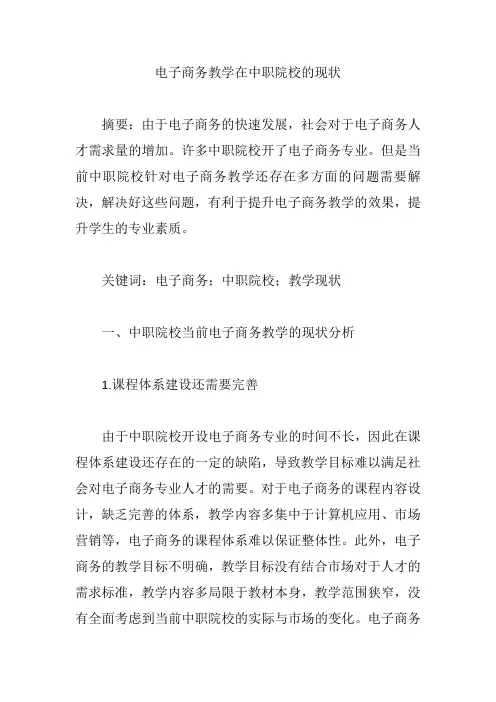 电子商务教学在中职院校的现状

摘要：由于电子商务的快速发展，社会对于电子商务人才需求量的增加。许多中职院校开了电子商务专业。但是当前中职院校针对电子商务教学还存在多方面的问题需要解决，解决好这些问题，有利于提升电子商务教学的效果，提升学生的专业素质。

关键词：电子商务；中职院校；教学现状

一、中职院校当前电子商务教学的现状分析

1.课程体系建设还需要完善

由于中职院校开设电子商务专业的时间不长，因此在课程体系建设还存在的一定的缺陷，导致教学目标难以满足社会对电子商务专业人才的需要。对于电子商务的课程内容设计，缺乏完善的体系，教学内容多集中于计算机应用、市场营销等，电子商务的课程体系难以保证整体性。此外，电子商务的教学目标不明确，教学目标没有结合市场对于人才的需求标准，教学内容多局限于教材本身，教学范围狭窄，没有全面考虑到当前中职院校的实际与市场的变化。电子商务